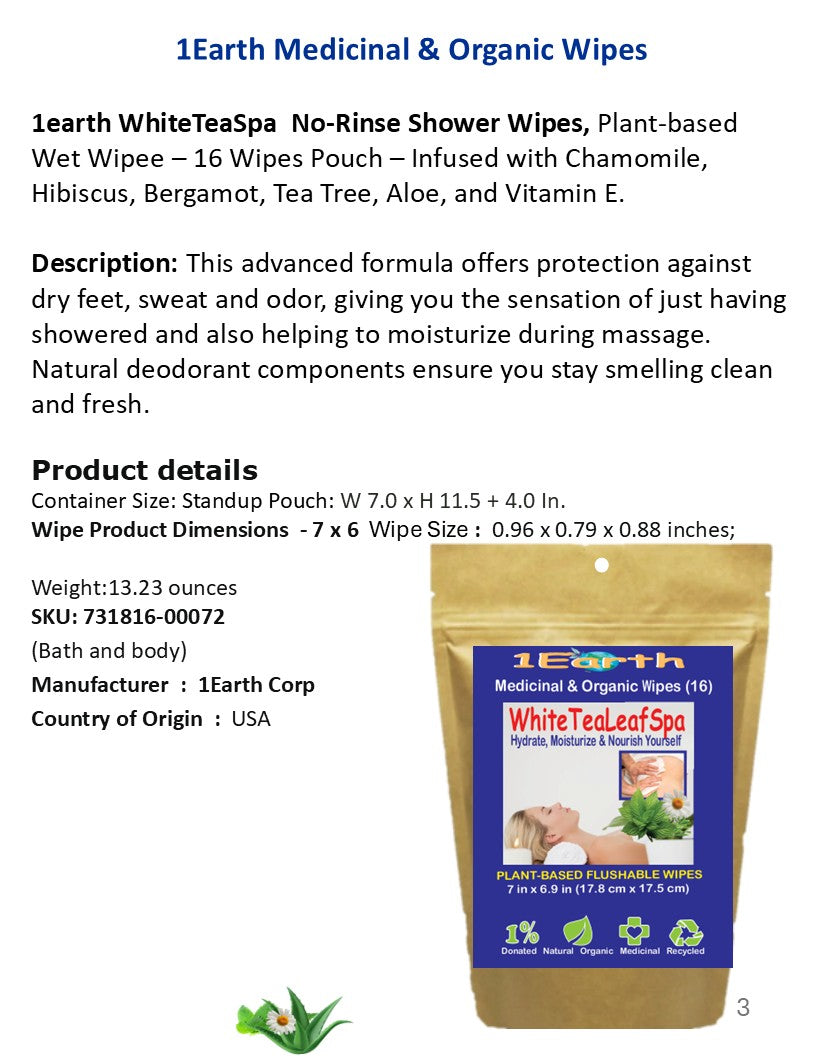 1Earth Medicinal & Organic Wipes

1earth WhiteTeaSpa No-Rinse Shower Wipes, Plant-based Wet Wipee – 16 Wipes Pouch – Infused with Chamomile, Hibiscus, Bergamot, Tea Tree, Aloe, and Vitamin E.

Description: This advanced formula offers protection against dry feet, sweat and odor, giving you the sensation of just having showered and also helping to moisturize during massage. Natural deodorant components ensure you stay smelling clean and fresh.

Product details
Container Size: Standup Pouch: W 7.0 x H 11.5 + 4.0 In.
Wipe Product Dimensions - 7 x 6 Wipe Size : 0.96 x 0.79 x 0.88 inches;

Weight:13.23 ounces
SKU: 731816-00072
(Bath and body)
Manufacturer : 1Earth Corp
Country of Origin : USA

1Earth
Medicinal & Organic Wipes (16)
WhiteTeaLeafSpa
Hydrate, Moisturize & Nourish Yourself
PLANT-BASED FLUSHABLE WIPES
7 in x 6.9 in (17.8 cm x 17.5 cm)
1% Donated Natural Organic Medicinal Recycled

3